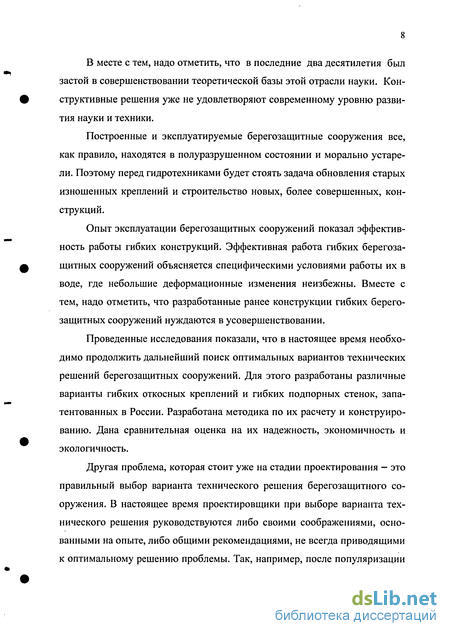 8

В месте с тем, надо отметить, что в последние два десятилетия был застой в совершенствовании теоретической базы этой отрасли науки. Конструктивные решения уже не удовлетворяют современному уровню развития науки и техники.

Построенные и эксплуатируемые берегозащитные сооружения все, как правило, находятся в полуразрушенном состоянии и морально устарели. Поэтому перед гидротехниками будет стоять задача обновления старых изношенных креплений и строительство новых, более совершенных, конструкций.

Опыт эксплуатации берегозащитных сооружений показал эффективность работы гибких конструкций. Эффективная работа гибких берегозащитных сооружений объясняется специфическими условиями работы их в воде, где небольшие деформационные изменения неизбежны. Вместе с тем, надо отметить, что разработанные ранее конструкции гибких берегозащитных сооружений нуждаются в усовершенствовании.

Проведенные исследования показали, что в настоящее время необходимо продолжить дальнейший поиск оптимальных вариантов технических решений берегозащитных сооружений. Для этого разработаны различные варианты гибких откосных креплений и гибких подпорных стенок, запатентованных в России. Разработана методика по их расчету и конструированию. Дана сравнительная оценка на их надежность, экономичность и экологичность.

Другая проблема, которая стоит уже на стадии проектирования – это правильный выбор варианта технического решения берегозащитного сооружения. В настоящее время проектировщики при выборе варианта технического решения руководствуются либо своими соображениями, основанными на опыте, либо общими рекомендациями, не всегда приводящими к оптимальному решению проблемы. Так, например, после популяризации

dsLib.net
библиотека диссертаций